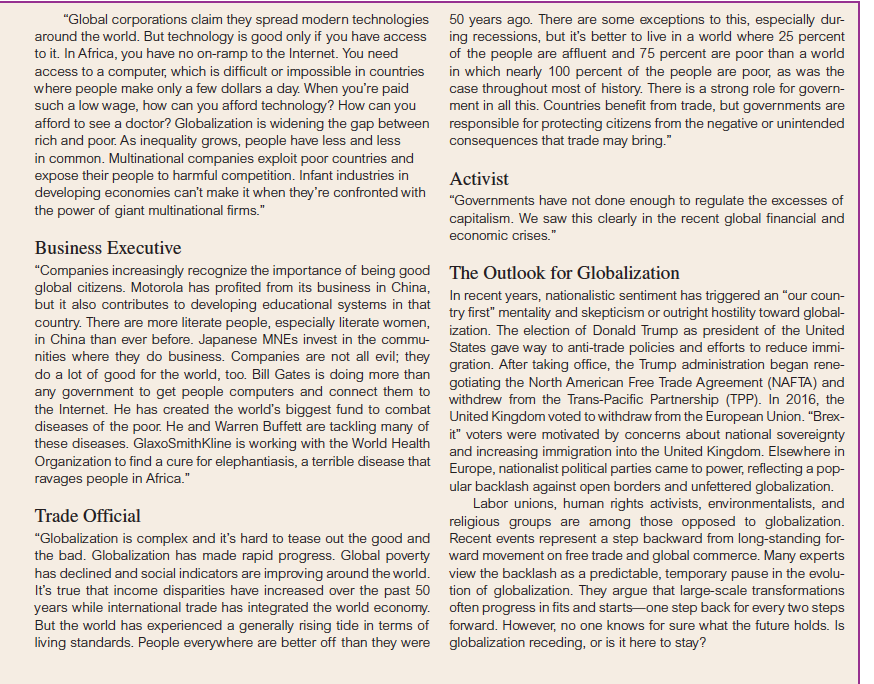 "Global corporations claim they spread modern technologies around the world. But technology is good only if you have access to it. In Africa, you have no on-ramp to the Internet. You need access to a computer, which is difficult or impossible in countries where people make only a few dollars a day. When you're paid such a low wage, how can you afford technology? How can you afford to see a doctor? Globalization is widening the gap between rich and poor. As inequality grows, people have less and less in common. Multinational companies exploit poor countries and expose their people to harmful competition. Infant industries in developing economies can't make it when they're confronted with the power of giant multinational firms."

Business Executive

"Companies increasingly recognize the importance of being good global citizens. Motorola has profited from its business in China, but it also contributes to developing educational systems in that country. There are more literate people, especially literate women, in China than ever before. Japanese MNEs invest in the communities where they do business. Companies are not all evil; they do a lot of good for the world, too. Bill Gates is doing more than any government to get people computers and connect them to the Internet. He has created the world's biggest fund to combat diseases of the poor. He and Warren Buffett are tackling many of these diseases. GlaxoSmithKline is working with the World Health Organization to find a cure for elephantiasis, a terrible disease that ravages people in Africa."

Trade Official

"Globalization is complex and it's hard to tease out the good and the bad. Globalization has made rapid progress. Global poverty has declined and social indicators are improving around the world. It's true that income disparities have increased over the past 50 years while international trade has integrated the world economy. But the world has experienced a generally rising tide in terms of living standards. People everywhere are better off than they were 50 years ago. There are some exceptions to this, especially during recessions, but it's better to live in a world where 25 percent of the people are affluent and 75 percent are poor than a world in which nearly 100 percent of the people are poor, as was the case throughout most of history. There is a strong role for government in all this. Countries benefit from trade, but governments are responsible for protecting citizens from the negative or unintended consequences that trade may bring."

Activist

"Governments have not done enough to regulate the excesses of capitalism. We saw this clearly in the recent global financial and economic crises."

The Outlook for Globalization

In recent years, nationalistic sentiment has triggered an "our country first" mentality and skepticism or outright hostility toward globalization. The election of Donald Trump as president of the United States gave way to anti-trade policies and efforts to reduce immigration. After taking office, the Trump administration began renegotiating the North American Free Trade Agreement (NAFTA) and withdrew from the Trans-Pacific Partnership (TPP). In 2016, the United Kingdom voted to withdraw from the European Union. "Brexit" voters were motivated by concerns about national sovereignty and increasing immigration into the United Kingdom. Elsewhere in Europe, nationalist political parties came to power, reflecting a popular backlash against open borders and unfettered globalization.

Labor unions, human rights activists, environmentalists, and religious groups are among those opposed to globalization. Recent events represent a step backward from long-standing forward movement on free trade and global commerce. Many experts view the backlash as a predictable, temporary pause in the evolution of globalization. They argue that large-scale transformations often progress in fits and starts—one step back for every two steps forward. However, no one knows for sure what the future holds. Is globalization receding, or is it here to stay?